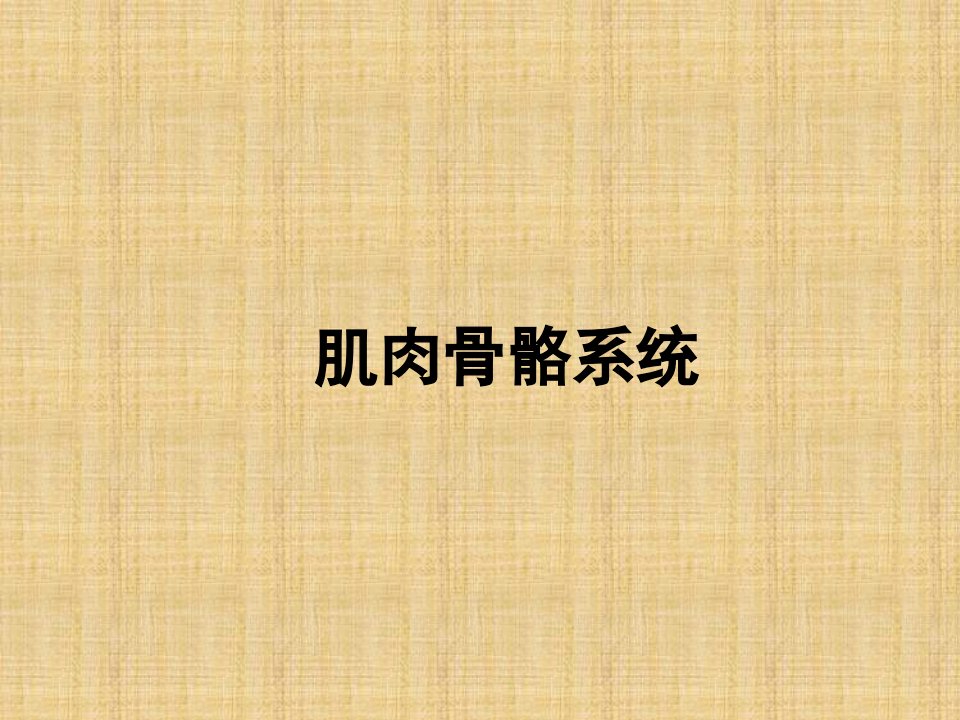 肌肉骨骼系统